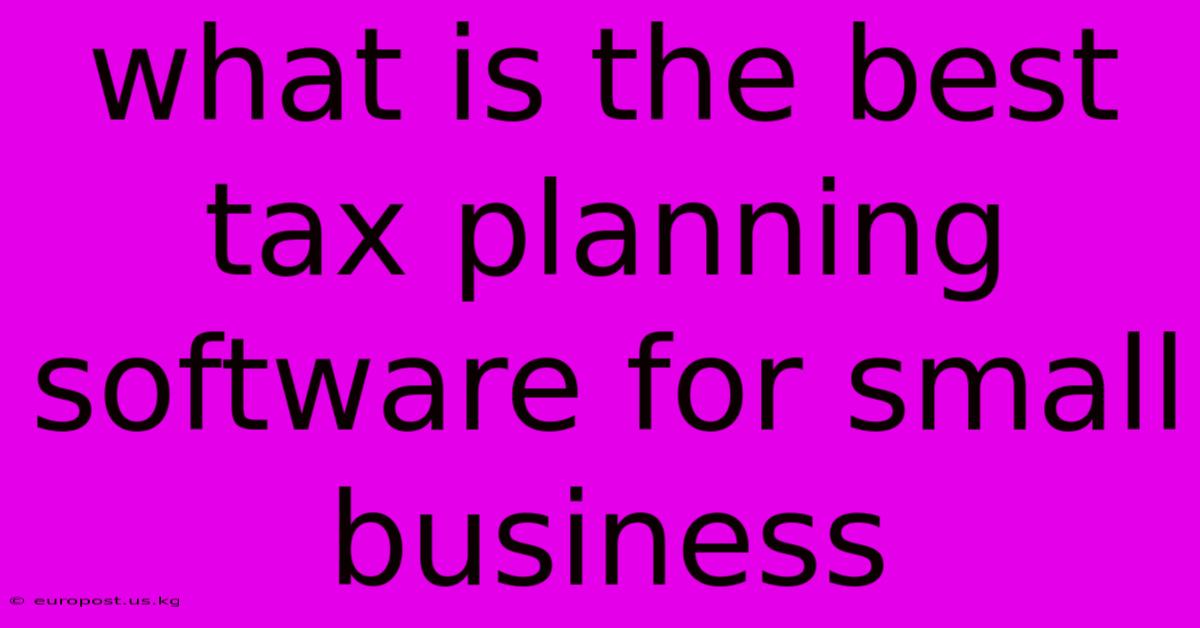 what is the best tax planning software for small business

© europost.us.kg